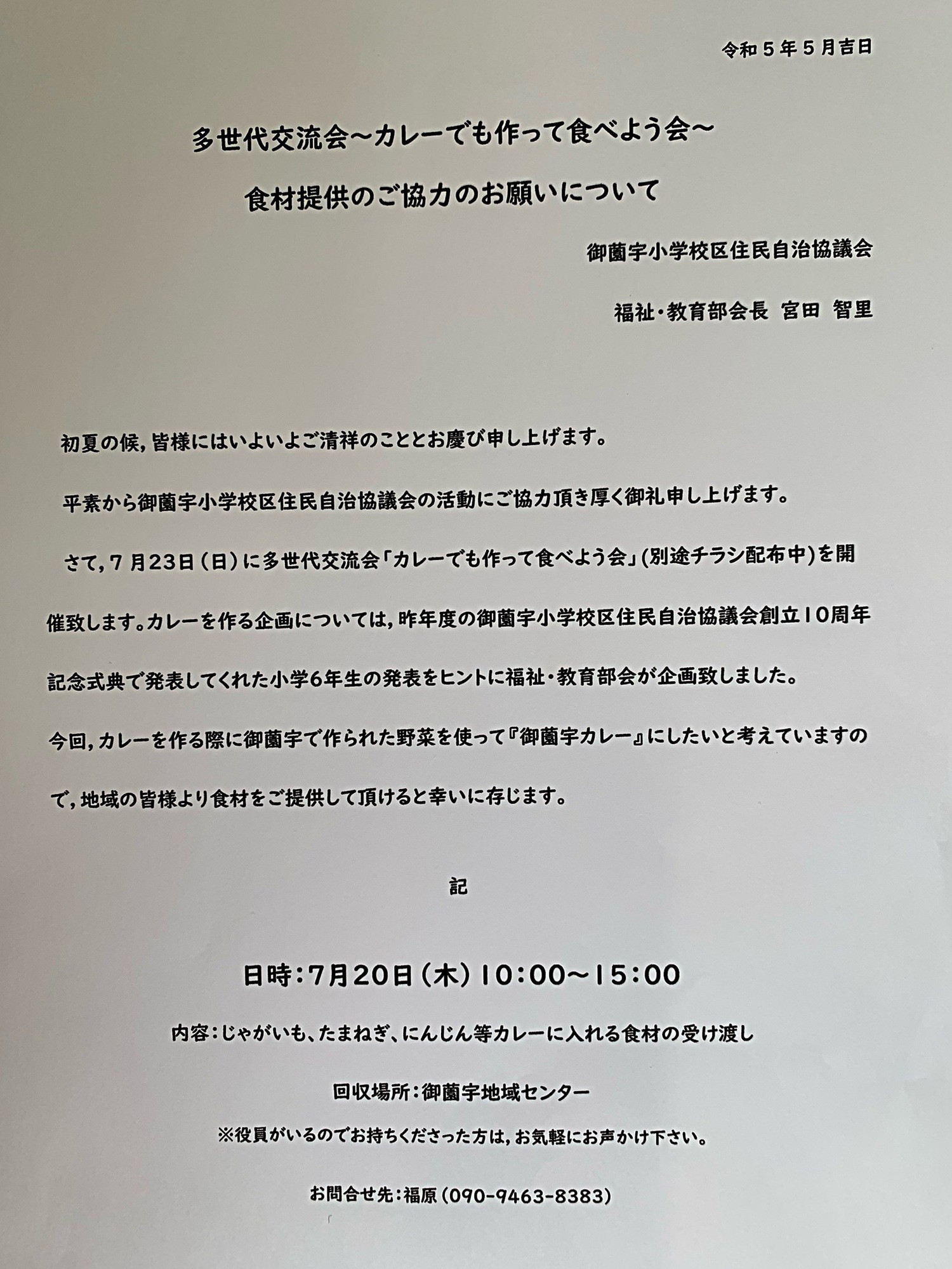 令和５年５月吉日

多世代交流会～カレーでも作って食べよう会～

食材提供のご協力のお願いについて

御薗宇小学校区住民自治協議会

福祉・教育部会長　宮田　智里

初夏の候，皆様にはいよいよご清祥のこととお慶び申し上げます。

平素から御薗宇小学校区住民自治協議会の活動にご協力頂き厚く御礼申し上げます。

さて，７月23日（日）に多世代交流会「カレーでも作って食べよう会」（別途チラシ配布中）を開催致します。カレーを作る企画については，昨年度の御薗宇小学校区住民自治協議会創立10周年記念式典で発表してくれた小学6年生の発表をヒントに福祉・教育部会が企画致しました。

今回，カレーを作る際に御薗宇で作られた野菜を使って『御薗宇カレー』にしたいと考えていますので，地域の皆様より食材をご提供して頂けると幸いに存じます。

記

日時：7月20日（木）10：00～15：00

内容：じゃがいも、たまねぎ、にんじん等カレーに入れる食材の受け渡し

回収場所：御薗宇地域センター

※役員がいるのでお持ちくださった方は，お気軽にお声かけ下さい。

お問合せ先：福原（090-9463-8383）